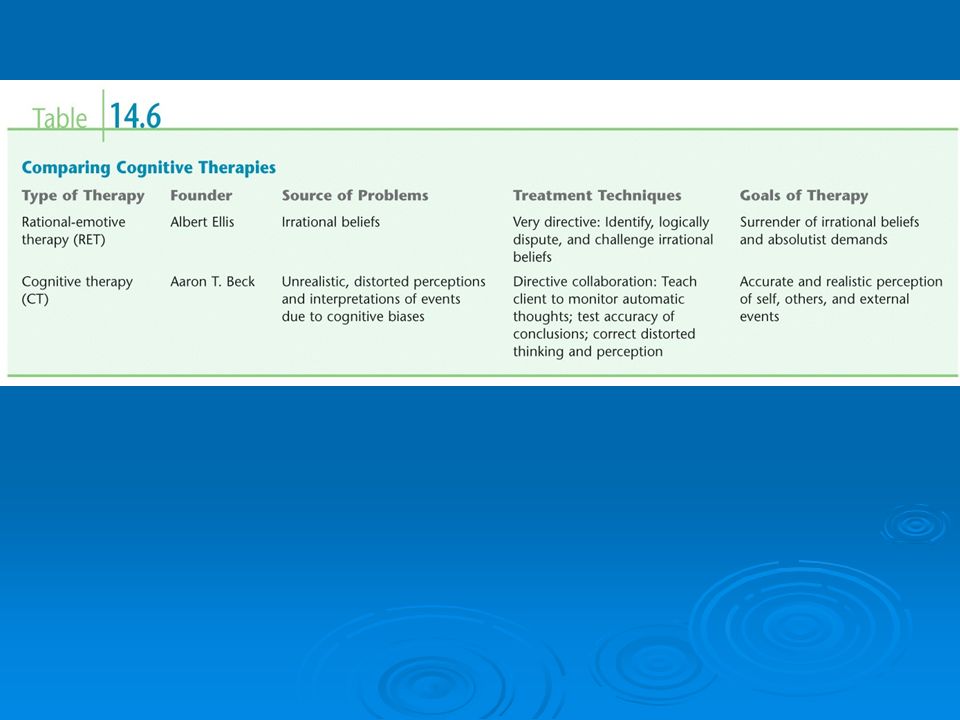 Table 14.6

Comparing Cognitive Therapies

| Type of Therapy | Founder | Source of Problems | Treatment Techniques | Goals of Therapy |
|---|---|---|---|---|
| Rational-emotive therapy (RET) | Albert Ellis | Irrational beliefs | Very directive: Identify, logically dispute, and challenge irrational beliefs | Surrender of irrational beliefs and absolutist demands |
| Cognitive therapy (CT) | Aaron T. Beck | Unrealistic, distorted perceptions and interpretations of events due to cognitive biases | Directive collaboration: Teach client to monitor automatic thoughts; test accuracy of conclusions; correct distorted thinking and perception | Accurate and realistic perception of self, others, and external events |